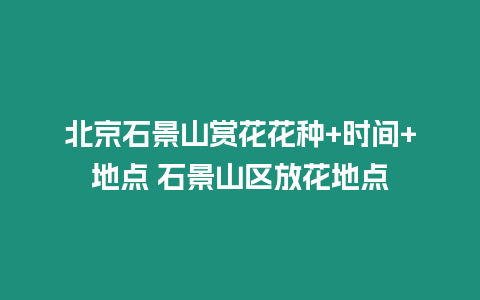 北京石景山赏花花种+时间+地点 石景山区放花地点